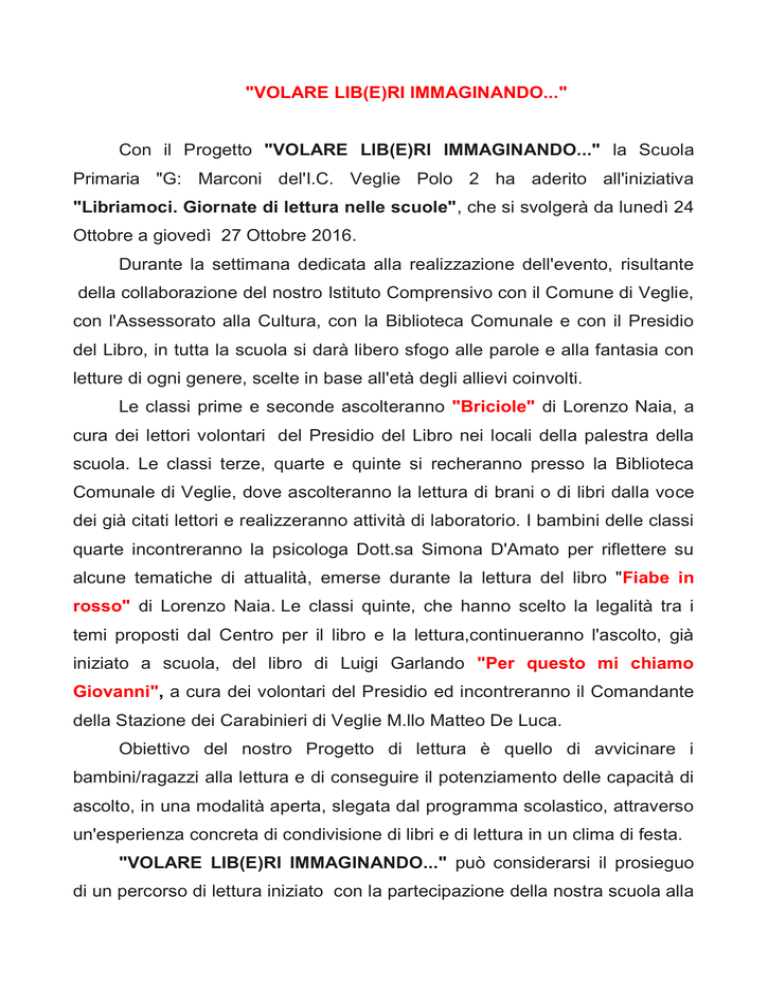 "VOLARE LIB(E)RI IMMAGINANDO..."

Con il Progetto "VOLARE LIB(E)RI IMMAGINANDO..." la Scuola Primaria "G: Marconi del'I.C. Veglie Polo 2 ha aderito all'iniziativa "Libriamoci. Giornate di lettura nelle scuole", che si svolgerà da lunedì 24 Ottobre a giovedì 27 Ottobre 2016.

Durante la settimana dedicata alla realizzazione dell'evento, risultante della collaborazione del nostro Istituto Comprensivo con il Comune di Veglie, con l'Assessorato alla Cultura, con la Biblioteca Comunale e con il Presidio del Libro, in tutta la scuola si darà libero sfogo alle parole e alla fantasia con letture di ogni genere, scelte in base all'età degli allievi coinvolti.

Le classi prime e seconde ascolteranno "Briciole" di Lorenzo Naia, a cura dei lettori volontari del Presidio del Libro nei locali della palestra della scuola. Le classi terze, quarte e quinte si recheranno presso la Biblioteca Comunale di Veglie, dove ascolteranno la lettura di brani o di libri dalla voce dei già citati lettori e realizzeranno attività di laboratorio. I bambini delle classi quarte incontreranno la psicologa Dott.sa Simona D'Amato per riflettere su alcune tematiche di attualità, emerse durante la lettura del libro "Fiabe in rosso" di Lorenzo Naia. Le classi quinte, che hanno scelto la legalità tra i temi proposti dal Centro per il libro e la lettura,continueranno l'ascolto, già iniziato a scuola, del libro di Luigi Garlando "Per questo mi chiamo Giovanni", a cura dei volontari del Presidio ed incontreranno il Comandante della Stazione dei Carabinieri di Veglie M.llo Matteo De Luca.

Obiettivo del nostro Progetto di lettura è quello di avvicinare i bambini/ragazzi alla lettura e di conseguire il potenziamento delle capacità di ascolto, in una modalità aperta, slegata dal programma scolastico, attraverso un'esperienza concreta di condivisione di libri e di lettura in un clima di festa.

"VOLARE LIB(E)RI IMMAGINANDO..." può considerarsi il prosieguo di un percorso di lettura iniziato con la partecipazione della nostra scuola alla